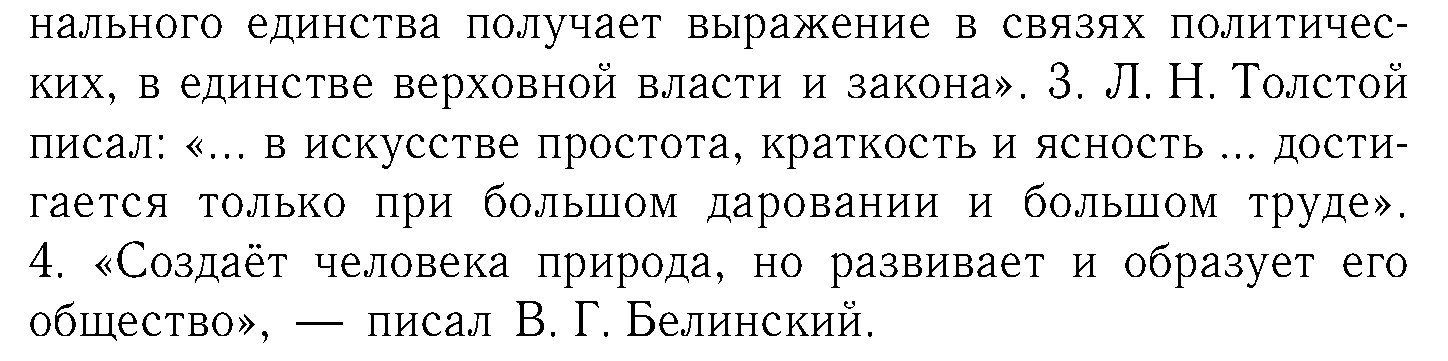 нального единства получает выражение в связях политических, в единстве верховной власти и закона». 3. Л. Н. Толстой писал: «... в искусстве простота, краткость и ясность ... достигается только при большом даровании и большом труде». 4. «Создаёт человека природа, но развивает и образует его общество», — писал В. Г. Белинский.